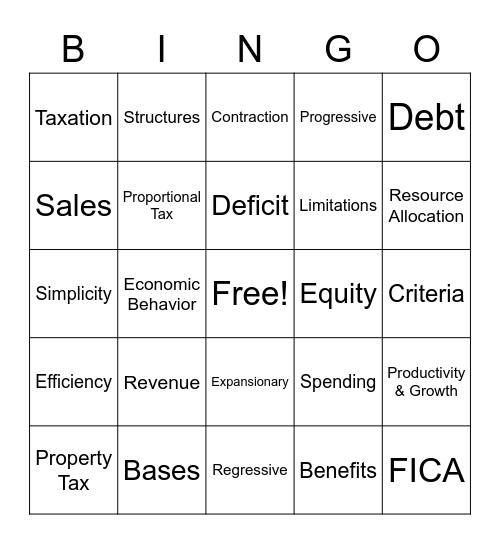 | B | I | N | G | O |
|---|---|---|---|---|
| Taxation | Structures | Contraction | Progressive | Debt |
| Sales | Proportional Tax | Deficit | Limitations | Resource Allocation |
| Simplicity | Economic Behavior | Free! | Equity | Criteria |
| Efficiency | Revenue | Expansionary | Spending | Productivity & Growth |
| Property Tax | Bases | Regressive | Benefits | FICA |